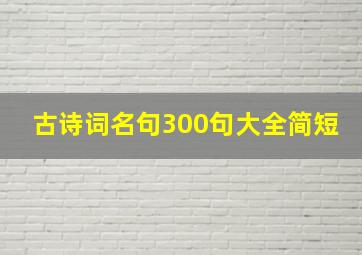 古诗词名句300句大全简短